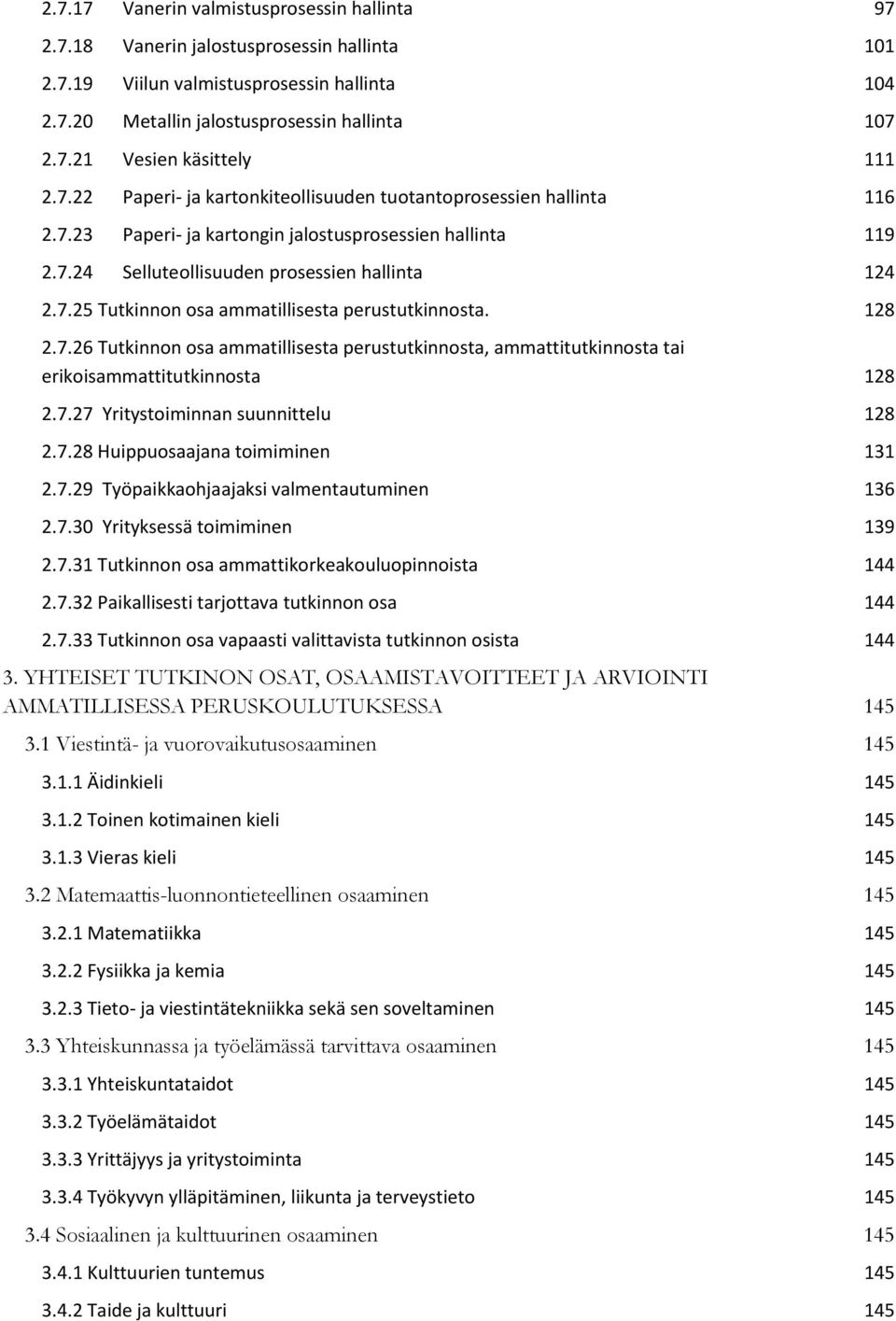 2.7.17 Vanerin valmistusprosessin hallinta 97
2.7.18 Vanerin jalostusprosessin hallinta 101
2.7.19 Viilun valmistusprosessin hallinta 104
2.7.20 Metallin jalostusprosessin hallinta 107
2.7.21 Vesien käsittely 111
2.7.22 Paperi- ja kartonkiteollisuuden tuotantoprosessien hallinta 116
2.7.23 Paperi- ja kartongin jalostusprosessien hallinta 119
2.7.24 Selluteollisuuden prosessien hallinta 124
2.7.25 Tutkinnon osa ammatillisesta perustutkinnosta. 128
2.7.26 Tutkinnon osa ammatillisesta perustutkinnosta, ammattitutkinnosta tai erikoisammattitutkinnosta 128
2.7.27 Yritystoiminnan suunnittelu 128
2.7.28 Huippuosaajana toimiminen 131
2.7.29 Työpaikkaohjaajaksi valmentautuminen 136
2.7.30 Yrityksessä toimiminen 139
2.7.31 Tutkinnon osa ammattikorkeakouluopinnoista 144
2.7.32 Paikallisesti tarjottava tutkinnon osa 144
2.7.33 Tutkinnon osa vapaasti valittavista tutkinnon osista 144
3. YHTEISET TUTKINON OSAT, OSAAMISTAVOITTEET JA ARVIOINTI AMMATILLISESSA PERUSKOULUTUKSESSA 145
3.1 Viestintä- ja vuorovaikutusosaaminen 145
3.1.1 Äidinkieli 145
3.1.2 Toinen kotimainen kieli 145
3.1.3 Vieras kieli 145
3.2 Matemaattis-luonnontieteellinen osaaminen 145
3.2.1 Matematiikka 145
3.2.2 Fysiikka ja kemia 145
3.2.3 Tieto- ja viestintätekniikka sekä sen soveltaminen 145
3.3 Yhteiskunnassa ja työelämässä tarvittava osaaminen 145
3.3.1 Yhteiskuntataidot 145
3.3.2 Työelämätaidot 145
3.3.3 Yrittäjyys ja yritystoiminta 145
3.3.4 Työkyvyn ylläpitäminen, liikunta ja terveystieto 145
3.4 Sosiaalinen ja kulttuurinen osaaminen 145
3.4.1 Kulttuurien tuntemus 145
3.4.2 Taide ja kulttuuri 145